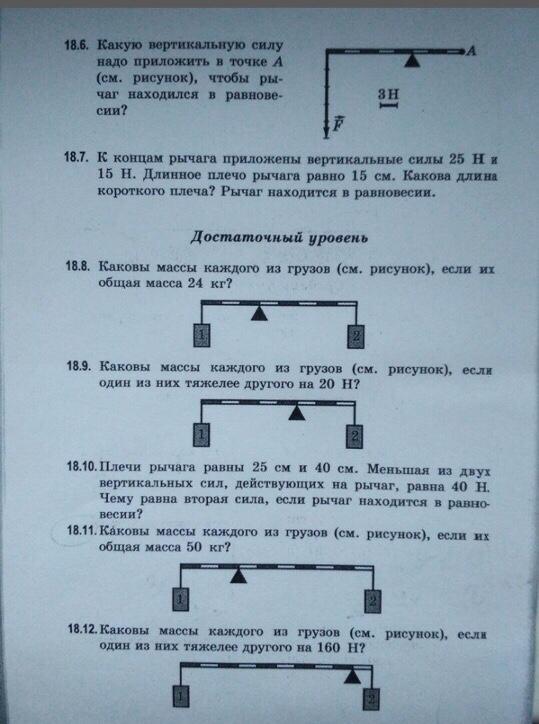 18.6. Какую вертикальную силу надо приложить в точке $A$ (см. рисунок), чтобы рычаг находился в равновесии?

$A$

3 Н

$\vec{F}$

18.7. К концам рычага приложены вертикальные силы 25 Н и 15 Н. Длинное плечо рычага равно 15 см. Какова длина короткого плеча? Рычаг находится в равновесии.

Достаточный уровень

18.8. Каковы массы каждого из грузов (см. рисунок), если их общая масса 24 кг?

1 2

18.9. Каковы массы каждого из грузов (см. рисунок), если один из них тяжелее другого на 20 Н?

1 2

18.10. Плечи рычага равны 25 см и 40 см. Меньшая из двух вертикальных сил, действующих на рычаг, равна 40 Н. Чему равна вторая сила, если рычаг находится в равновесии?

18.11. Каковы массы каждого из грузов (см. рисунок), если их общая масса 50 кг?

1 2

18.12. Каковы массы каждого из грузов (см. рисунок), если один из них тяжелее другого на 160 Н?

1 2